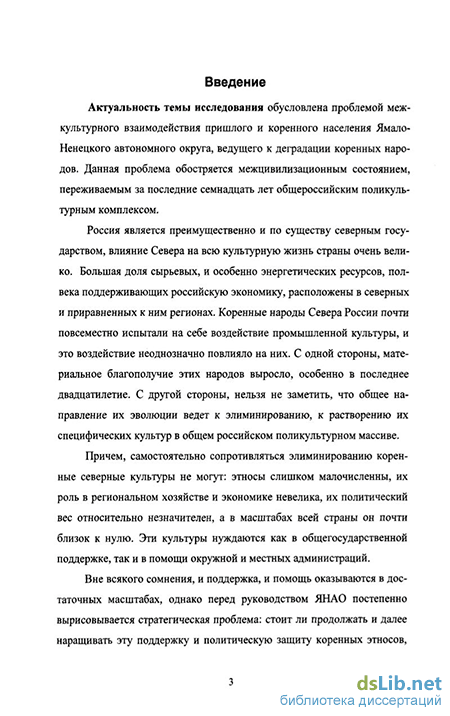 Введение

Актуальность темы исследования обусловлена проблемой межкультурного взаимодействия пришлого и коренного населения Ямало-Ненецкого автономного округа, ведущего к деградации коренных народов. Данная проблема обостряется межцивилизационным состоянием, переживаемым за последние семнадцать лет общероссийским поликультурным комплексом.

Россия является преимущественно и по существу северным государством, влияние Севера на всю культурную жизнь страны очень велико. Большая доля сырьевых, и особенно энергетических ресурсов, полвека поддерживающих российскую экономику, расположены в северных и приравненных к ним регионах. Коренные народы Севера России почти повсеместно испытали на себе воздействие промышленной культуры, и это воздействие неоднозначно повлияло на них. С одной стороны, материальное благополучие этих народов выросло, особенно в последнее двадцатилетие. С другой стороны, нельзя не заметить, что общее направление их эволюции ведет к элиминированию, к растворению их специфических культур в общем российском поликультурном массиве.

Причем, самостоятельно сопротивляться элиминированию коренные северные культуры не могут: этносы слишком малочисленны, их роль в региональном хозяйстве и экономике невелика, их политический вес относительно незначителен, а в масштабах всей страны он почти близок к нулю. Эти культуры нуждаются как в общегосударственной поддержке, так и в помощи окружной и местных администраций.

Вне всякого сомнения, и поддержка, и помощь оказываются в достаточных масштабах, однако перед руководством ЯНАО постепенно вырисовывается стратегическая проблема: стоит ли продолжать и далее наращивать эту поддержку и политическую защиту коренных этносов,

3

dsLib.net
библиотека диссертаций